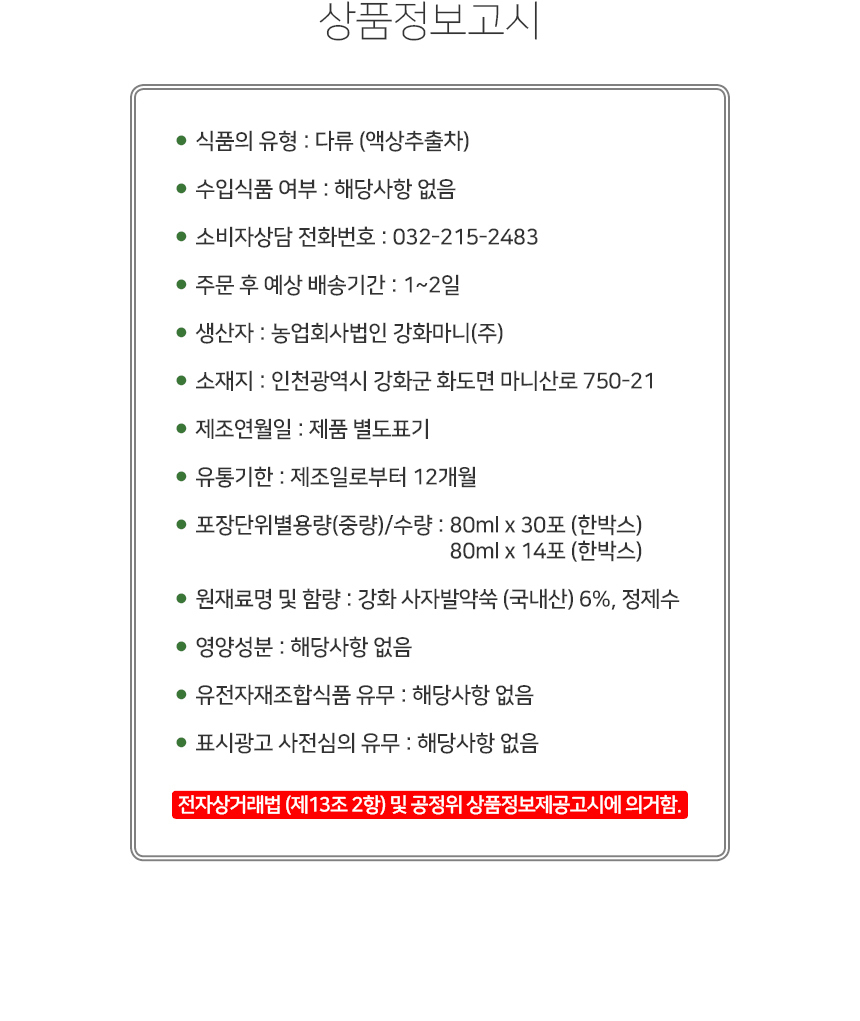 상품정보고시

• 식품의 유형 : 다류 (액상추출차)

• 수입식품 여부 : 해당사항 없음

• 소비자상담 전화번호 : 032-215-2483

• 주문 후 예상 배송기간 : 1~2일

• 생산자 : 농업회사법인 강화마니(주)

• 소재지 : 인천광역시 강화군 화도면 마니산로 750-21

• 제조연월일 : 제품 별도표기

• 유통기한 : 제조일로부터 12개월

• 포장단위별용량(중량)/수량 : 80ml x 30포 (한박스)
80ml x 14포 (한박스)

• 원재료명 및 함량 : 강화 사자발약쑥 (국내산) 6%, 정제수

• 영양성분 : 해당사항 없음

• 유전자재조합식품 유무 : 해당사항 없음

• 표시광고 사전심의 유무 : 해당사항 없음

전자상거래법 (제13조 2항) 및 공정위 상품정보제공고시에 의거함.